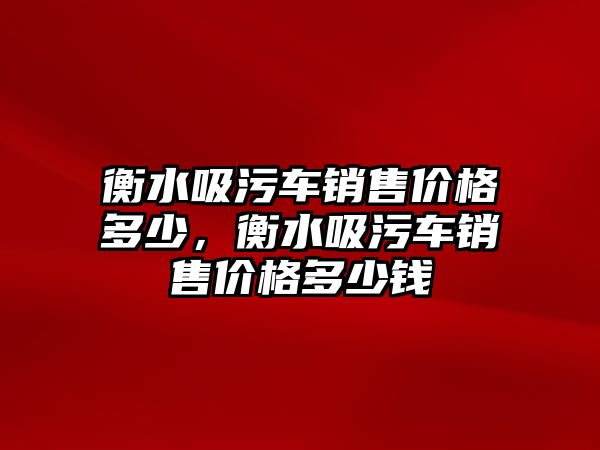 衡水吸污车销售价格多少，衡水吸污车销售价格多少钱